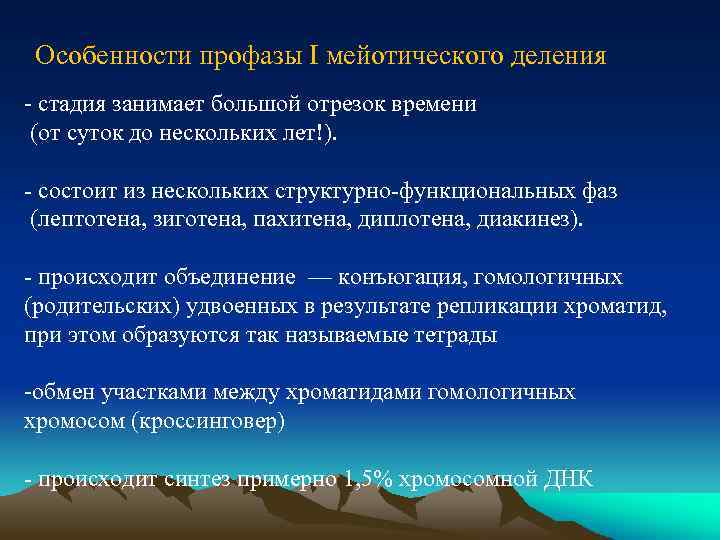 Особенности профазы I мейотического деления

- стадия занимает большой отрезок времени (от суток до нескольких лет!).

- состоит из нескольких структурно-функциональных фаз (лептотена, зиготена, пахитена, диплотена, диакинез).

- происходит объединение — конъюгация, гомологичных (родительских) удвоенных в результате репликации хроматид, при этом образуются так называемые тетрады

-обмен участками между хроматидами гомологичных хромосом (кроссинговер)

- происходит синтез примерно 1,5% хромосомной ДНК